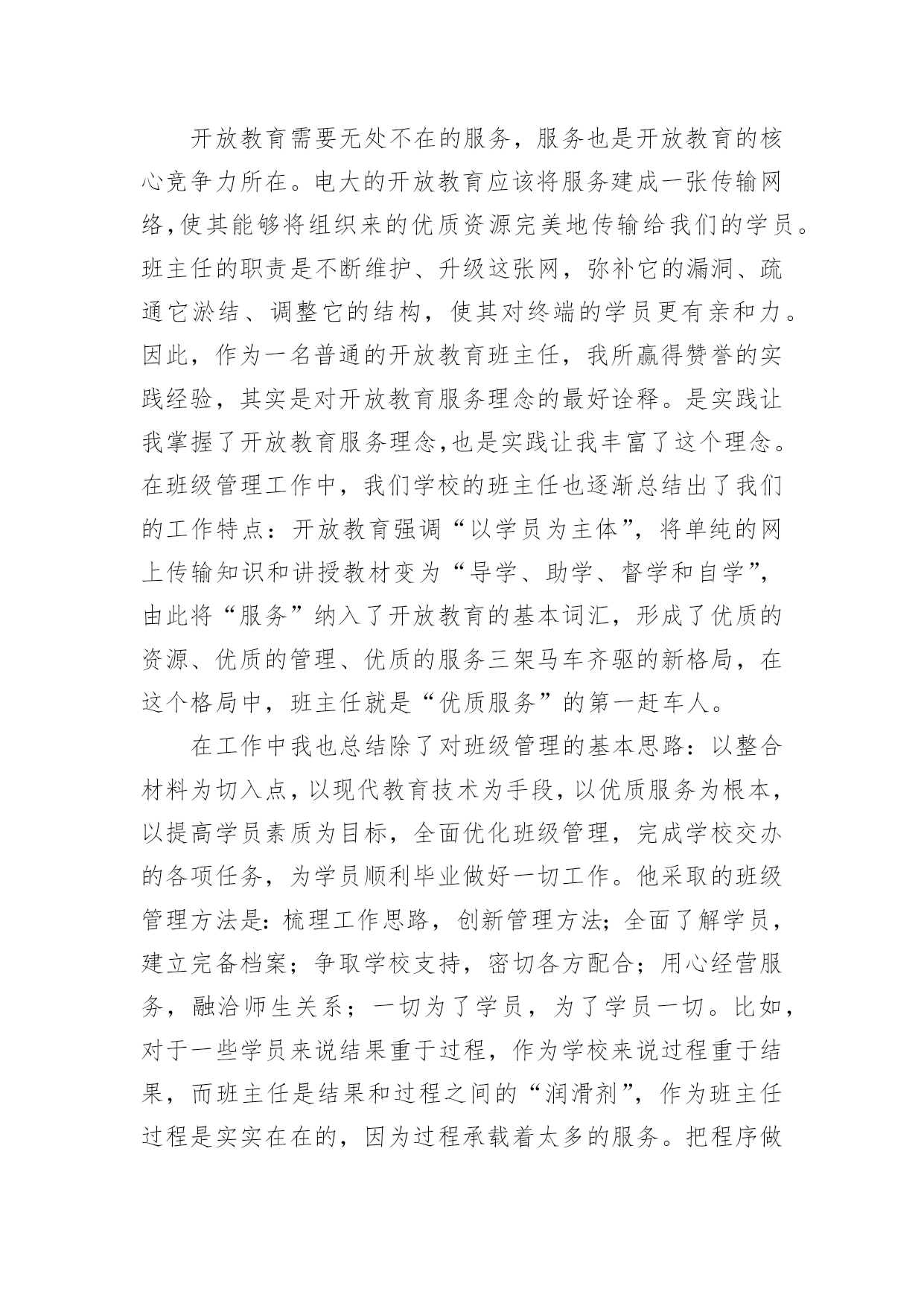 开放教育需要无处不在的服务，服务也是开放教育的核心竞争力所在。电大的开放教育应该将服务建成一张传输网络,使其能够将组织来的优质资源完美地传输给我们的学员。班主任的职责是不断维护、升级这张网，弥补它的漏洞、疏通它淤结、调整它的结构，使其对终端的学员更有亲和力。因此，作为一名普通的开放教育班主任，我所赢得赞誉的实践经验，其实是对开放教育服务理念的最好诠释。是实践让我掌握了开放教育服务理念,也是实践让我丰富了这个理念。在班级管理工作中，我们学校的班主任也逐渐总结出了我们的工作特点：开放教育强调“以学员为主体”，将单纯的网上传输知识和讲授教材变为“导学、助学、督学和自学”，由此将“服务”纳入了开放教育的基本词汇，形成了优质的资源、优质的管理、优质的服务三架马车齐驱的新格局，在这个格局中，班主任就是“优质服务”的第一赶车人。

在工作中我也总结除了对班级管理的基本思路：以整合材料为切入点，以现代教育技术为手段，以优质服务为根本，以提高学员素质为目标，全面优化班级管理，完成学校交办的各项任务，为学员顺利毕业做好一切工作。他采取的班级管理方法是：梳理工作思路，创新管理方法；全面了解学员，建立完备档案；争取学校支持，密切各方配合；用心经营服务，融洽师生关系；一切为了学员，为了学员一切。比如，对于一些学员来说结果重于过程，作为学校来说过程重于结果，而班主任是结果和过程之间的“润滑剂”，作为班主任过程是实实在在的，因为过程承载着太多的服务。把程序做